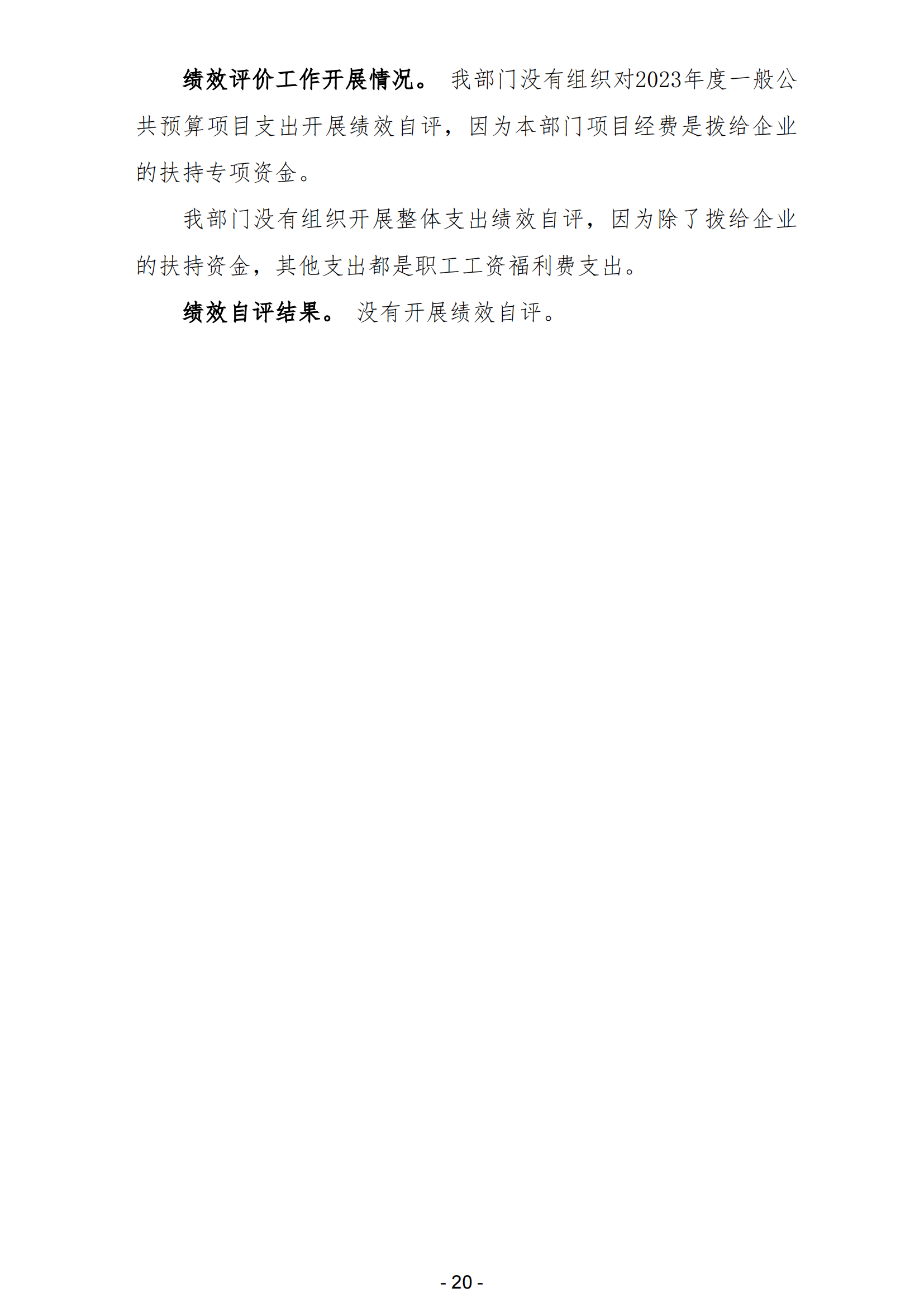 绩效评价工作开展情况。 我部门没有组织对2023年度一般公共预算项目支出开展绩效自评，因为本部门项目经费是拨给企业的扶持专项资金。

我部门没有组织开展整体支出绩效自评，因为除了拨给企业的扶持资金，其他支出都是职工工资福利费支出。

绩效自评结果。 没有开展绩效自评。

- 20 -